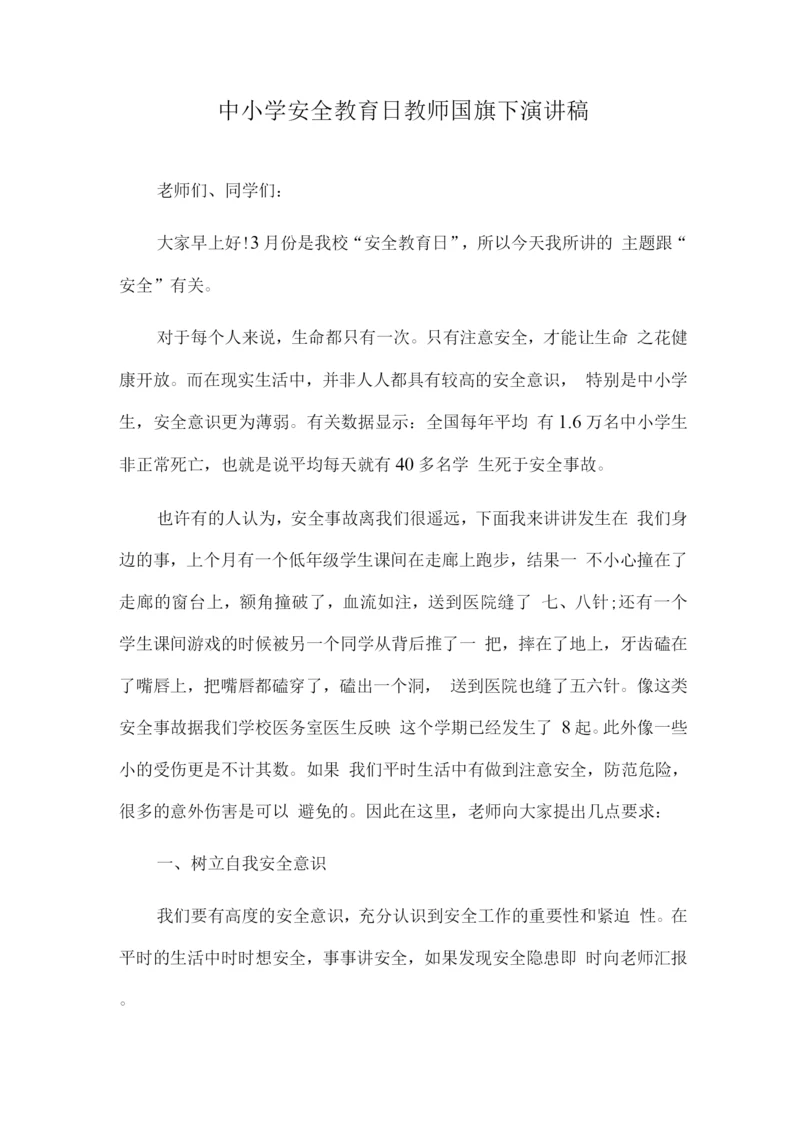 中小学安全教育日教师国旗下演讲稿

老师们、同学们:

大家早上好!3月份是我校“安全教育日”，所以今天我所讲的 主题跟“安全”有关。

对于每个人来说，生命都只有一次。只有注意安全，才能让生命 之花健康开放。而在现实生活中，并非人人都具有较高的安全意识， 特别是中小学生，安全意识更为薄弱。有关数据显示：全国每年平均 有1.6万名中小学生非正常死亡，也就是说平均每天就有40多名学 生死于安全事故。

也许有的人认为，安全事故离我们很遥远，下面我来讲讲发生在 我们身边的事，上个月有一个低年级学生课间在走廊上跑步，结果一 不小心撞在了走廊的窗台上，额角撞破了，血流如注，送到医院缝了 七、八针;还有一个学生课间游戏的时候被另一个同学从背后推了一 把，摔在了地上，牙齿磕在了嘴唇上，把嘴唇都磕穿了，磕出一个洞， 送到医院也缝了五六针。像这类安全事故据我们学校医务室医生反映 这个学期已经发生了 8起。此外像一些小的受伤更是不计其数。如果 我们平时生活中有做到注意安全，防范危险，很多的意外伤害是可以 避免的。因此在这里，老师向大家提出几点要求:

一、树立自我安全意识

我们要有高度的安全意识，充分认识到安全工作的重要性和紧迫 性。在平时的生活中时时想安全，事事讲安全，如果发现安全隐患即 时向老师汇报。